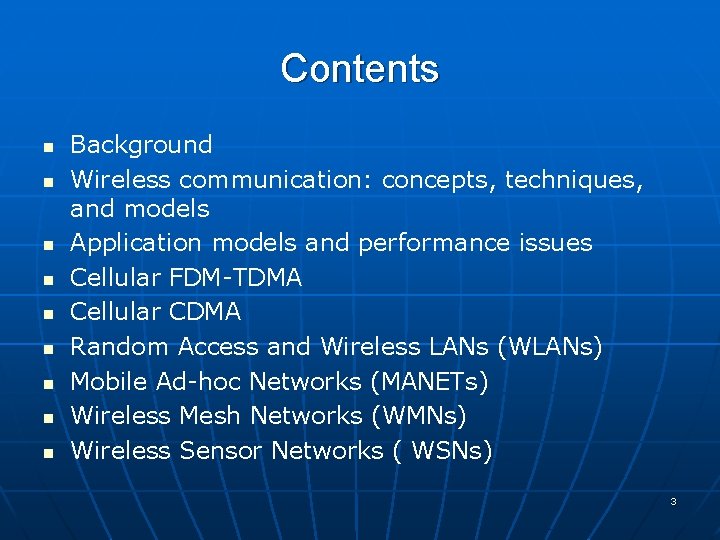 Contents

- Background
- Wireless communication: concepts, techniques, and models
- Application models and performance issues
- Cellular FDM-TDMA
- Cellular CDMA
- Random Access and Wireless LANs (WLANs)
- Mobile Ad-hoc Networks (MANETs)
- Wireless Mesh Networks (WMNs)
- Wireless Sensor Networks ( WSNs)

3